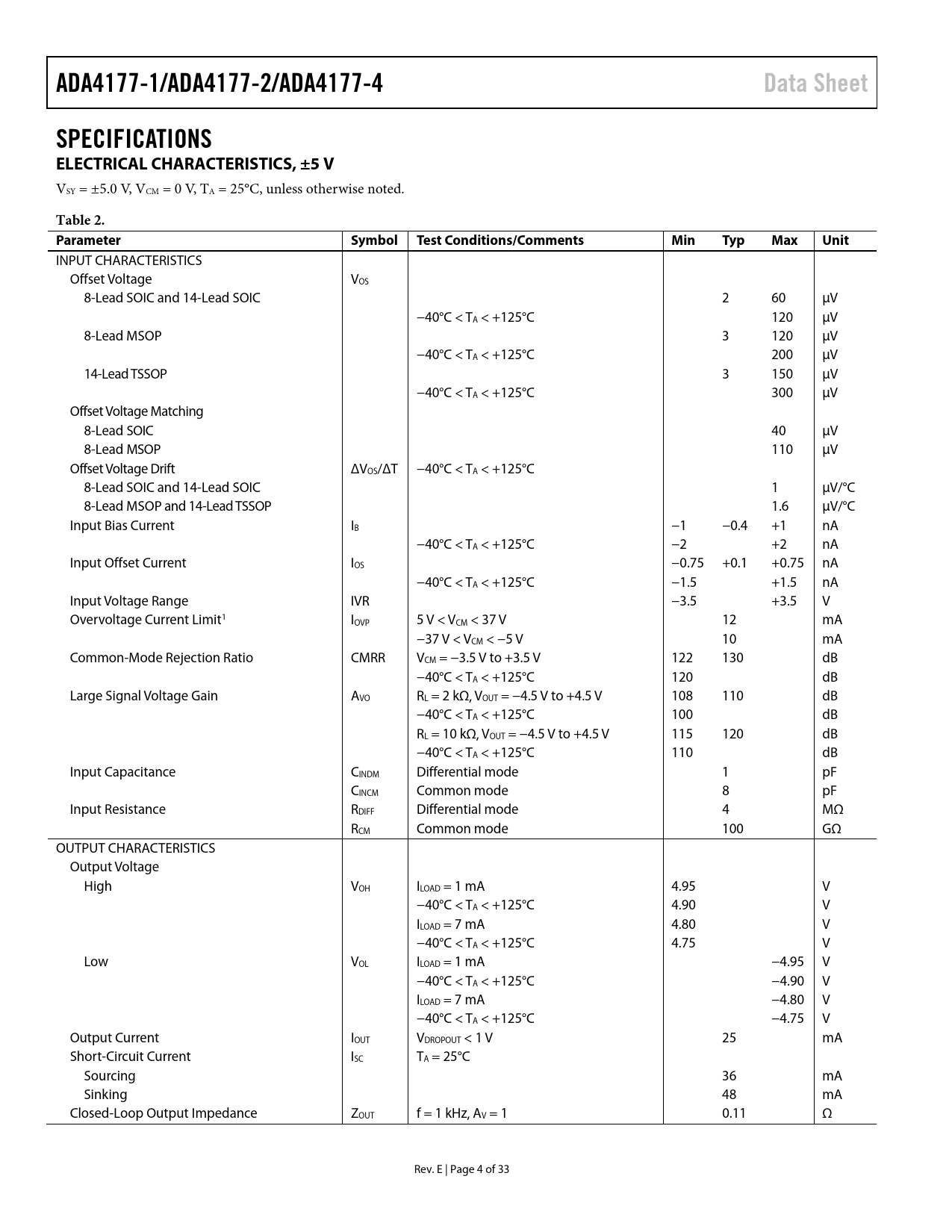 ADA4177-1/ADA4177-2/ADA4177-4 Data Sheet

SPECIFICATIONS

ELECTRICAL CHARACTERISTICS, ±5 V

$V_{SY}$ = ±5.0 V, $V_{CM}$ = 0 V, $T_A$ = 25°C, unless otherwise noted.

Table 2.

| Parameter | Symbol | Test Conditions/Comments | Min | Typ | Max | Unit |
|---|---|---|---|---|---|---|
| INPUT CHARACTERISTICS | | | | | | |
| Offset Voltage | $V_{OS}$ | | | | | |
| 8-Lead SOIC and 14-Lead SOIC | | | | 2 | 60 | µV |
| | | −40°C < $T_A$ < +125°C | | | 120 | µV |
| 8-Lead MSOP | | | | 3 | 120 | µV |
| | | −40°C < $T_A$ < +125°C | | | 200 | µV |
| 14-Lead TSSOP | | | | 3 | 150 | µV |
| | | −40°C < $T_A$ < +125°C | | | 300 | µV |
| Offset Voltage Matching | | | | | | |
| 8-Lead SOIC | | | | | 40 | µV |
| 8-Lead MSOP | | | | | 110 | µV |
| Offset Voltage Drift | $\Delta V_{OS}/\Delta T$ | −40°C < $T_A$ < +125°C | | | | |
| 8-Lead SOIC and 14-Lead SOIC | | | | | 1 | µV/°C |
| 8-Lead MSOP and 14-Lead TSSOP | | | | | 1.6 | µV/°C |
| Input Bias Current | $I_B$ | | −1 | −0.4 | +1 | nA |
| | | −40°C < $T_A$ < +125°C | −2 | | +2 | nA |
| Input Offset Current | $I_{OS}$ | | −0.75 | +0.1 | +0.75 | nA |
| | | −40°C < $T_A$ < +125°C | −1.5 | | +1.5 | nA |
| Input Voltage Range | IVR | | −3.5 | | +3.5 | V |
| Overvoltage Current Limit$^1$ | $I_{OVP}$ | 5 V < $V_{CM}$ < 37 V | | 12 | | mA |
| | | −37 V < $V_{CM}$ < −5 V | | 10 | | mA |
| Common-Mode Rejection Ratio | CMRR | $V_{CM}$ = −3.5 V to +3.5 V | 122 | 130 | | dB |
| | | −40°C < $T_A$ < +125°C | 120 | | | dB |
| Large Signal Voltage Gain | $A_{VO}$ | $R_L$ = 2 kΩ, $V_{OUT}$ = −4.5 V to +4.5 V | 108 | 110 | | dB |
| | | −40°C < $T_A$ < +125°C | 100 | | | dB |
| | | $R_L$ = 10 kΩ, $V_{OUT}$ = −4.5 V to +4.5 V | 115 | 120 | | dB |
| | | −40°C < $T_A$ < +125°C | 110 | | | dB |
| Input Capacitance | $C_{INDM}$ | Differential mode | | 1 | | pF |
| | $C_{INCM}$ | Common mode | | 8 | | pF |
| Input Resistance | $R_{DIFF}$ | Differential mode | | 4 | | MΩ |
| | $R_{CM}$ | Common mode | | 100 | | GΩ |
| OUTPUT CHARACTERISTICS | | | | | | |
| Output Voltage | | | | | | |
| High | $V_{OH}$ | $I_{LOAD}$ = 1 mA | 4.95 | | | V |
| | | −40°C < $T_A$ < +125°C | 4.90 | | | V |
| | | $I_{LOAD}$ = 7 mA | 4.80 | | | V |
| | | −40°C < $T_A$ < +125°C | 4.75 | | | V |
| Low | $V_{OL}$ | $I_{LOAD}$ = 1 mA | | | −4.95 | V |
| | | −40°C < $T_A$ < +125°C | | | −4.90 | V |
| | | $I_{LOAD}$ = 7 mA | | | −4.80 | V |
| | | −40°C < $T_A$ < +125°C | | | −4.75 | V |
| Output Current | $I_{OUT}$ | $V_{DROPOUT}$ < 1 V | | 25 | | mA |
| Short-Circuit Current | $I_{SC}$ | $T_A$ = 25°C | | | | |
| Sourcing | | | | 36 | | mA |
| Sinking | | | | 48 | | mA |
| Closed-Loop Output Impedance | $Z_{OUT}$ | f = 1 kHz, $A_V$ = 1 | | 0.11 | | Ω |

Rev. E | Page 4 of 33